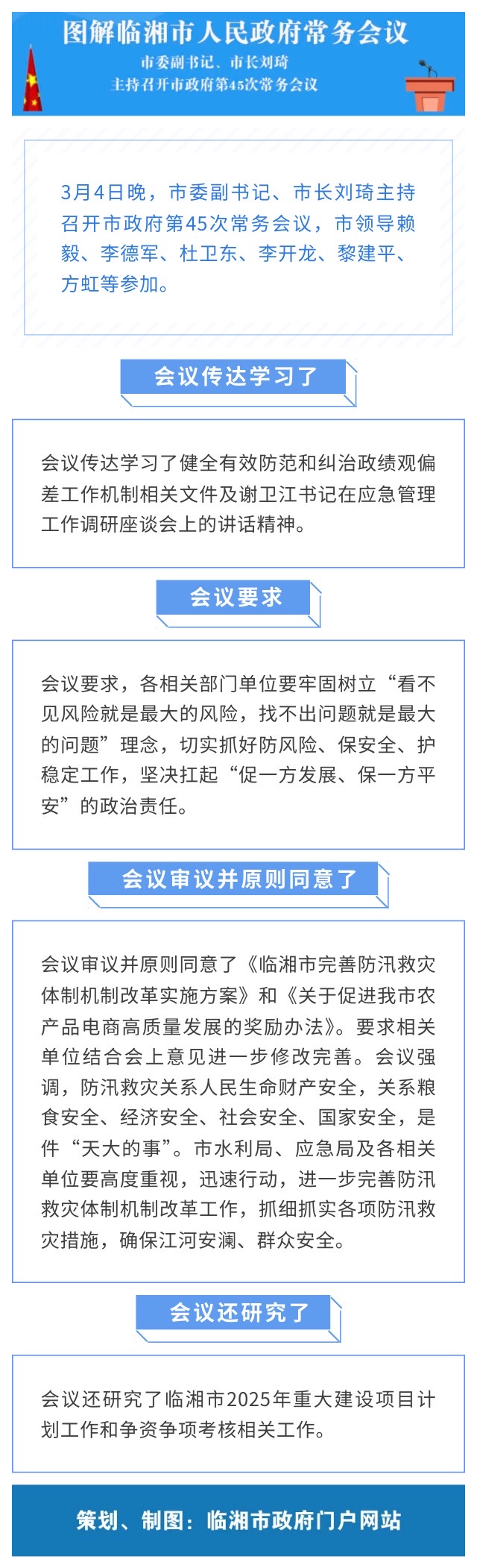 图解临湘市人民政府常务会议

市委副书记、市长刘琦
主持召开市政府第45次常务会议

3月4日晚，市委副书记、市长刘琦主持召开市政府第45次常务会议，市领导赖毅、李德军、杜卫东、李开龙、黎建平、方虹等参加。

会议传达学习了

会议传达学习了健全有效防范和纠治政绩观偏差工作机制相关文件及谢卫江书记在应急管理工作调研座谈会上的讲话精神。

会议要求

会议要求，各相关部门单位要牢固树立“看不见风险就是最大的风险，找不出问题就是最大的问题”理念，切实抓好防风险、保安全、护稳定工作，坚决扛起“促一方发展、保一方平安”的政治责任。

会议审议并原则同意了

会议审议并原则同意了《临湘市完善防汛救灾体制机制改革实施方案》和《关于促进我市农产品电商高质量发展的奖励办法》。要求相关单位结合会上意见进一步修改完善。会议强调，防汛救灾关系人民生命财产安全，关系粮食安全、经济安全、社会安全、国家安全，是件“天大的事”。市水利局、应急局及各相关单位要高度重视，迅速行动，进一步完善防汛救灾体制机制改革工作，抓细抓实各项防汛救灾措施，确保江河安澜、群众安全。

会议还研究了

会议还研究了临湘市2025年重大建设项目计划工作和争资争项考核相关工作。

策划、制图：临湘市政府门户网站